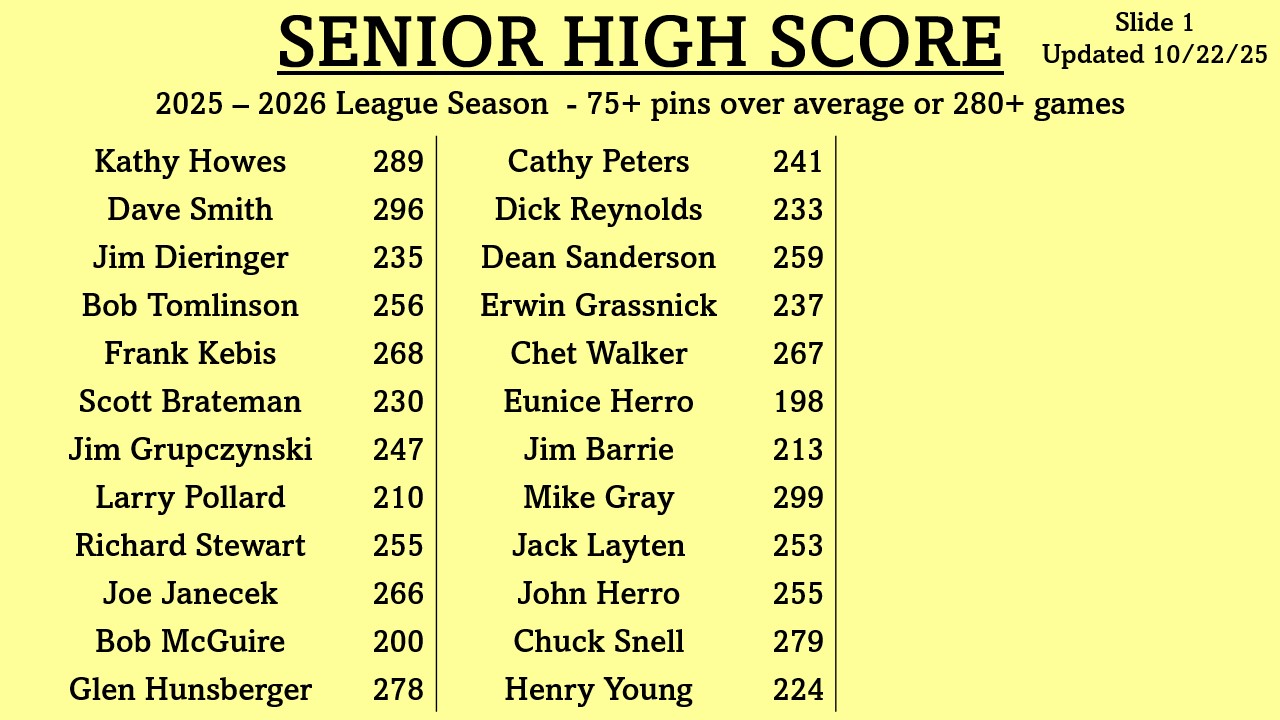 SENIOR HIGH SCORE

Slide 1
Updated 10/22/25

2025 – 2026 League Season - 75+ pins over average or 280+ games

Kathy Howes 289
Dave Smith 296
Jim Dieringer 235
Bob Tomlinson 256
Frank Kebis 268
Scott Brateman 230
Jim Grupczynski 247
Larry Pollard 210
Richard Stewart 255
Joe Janecek 266
Bob McGuire 200
Glen Hunsberger 278

Cathy Peters 241
Dick Reynolds 233
Dean Sanderson 259
Erwin Grassnick 237
Chet Walker 267
Eunice Herro 198
Jim Barrie 213
Mike Gray 299
Jack Layten 253
John Herro 255
Chuck Snell 279
Henry Young 224